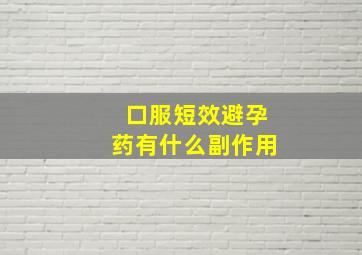 口服短效避孕药有什么副作用